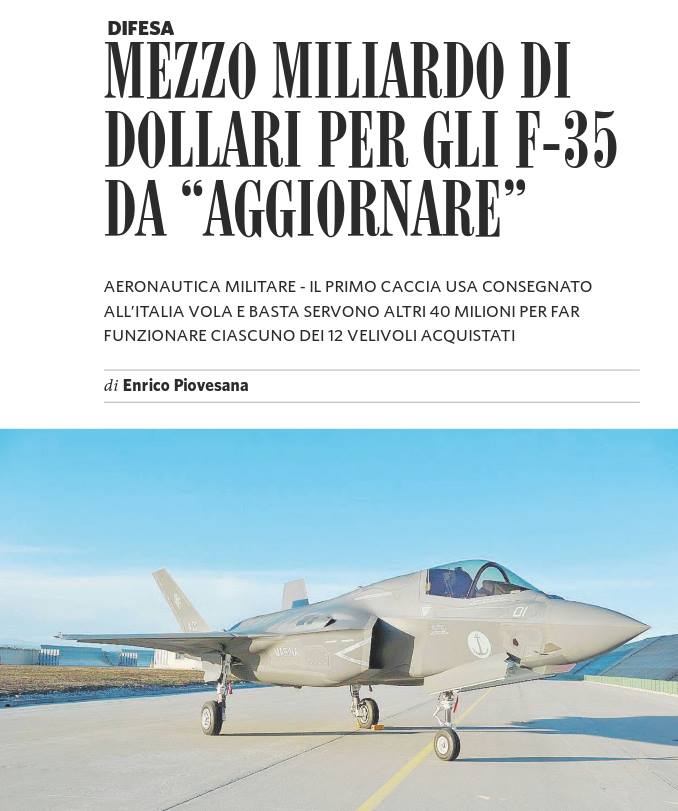 DIFESA

MEZZO MILIARDO DI DOLLARI PER GLI F-35 DA "AGGIORNARE"

AERONAUTICA MILITARE - IL PRIMO CACCIA USA CONSEGNATO ALL'ITALIA VOLA E BASTA SERVONO ALTRI 40 MILIONI PER FAR FUNZIONARE CIASCUNO DEI 12 VELIVOLI ACQUISTATI

di Enrico Piovesana